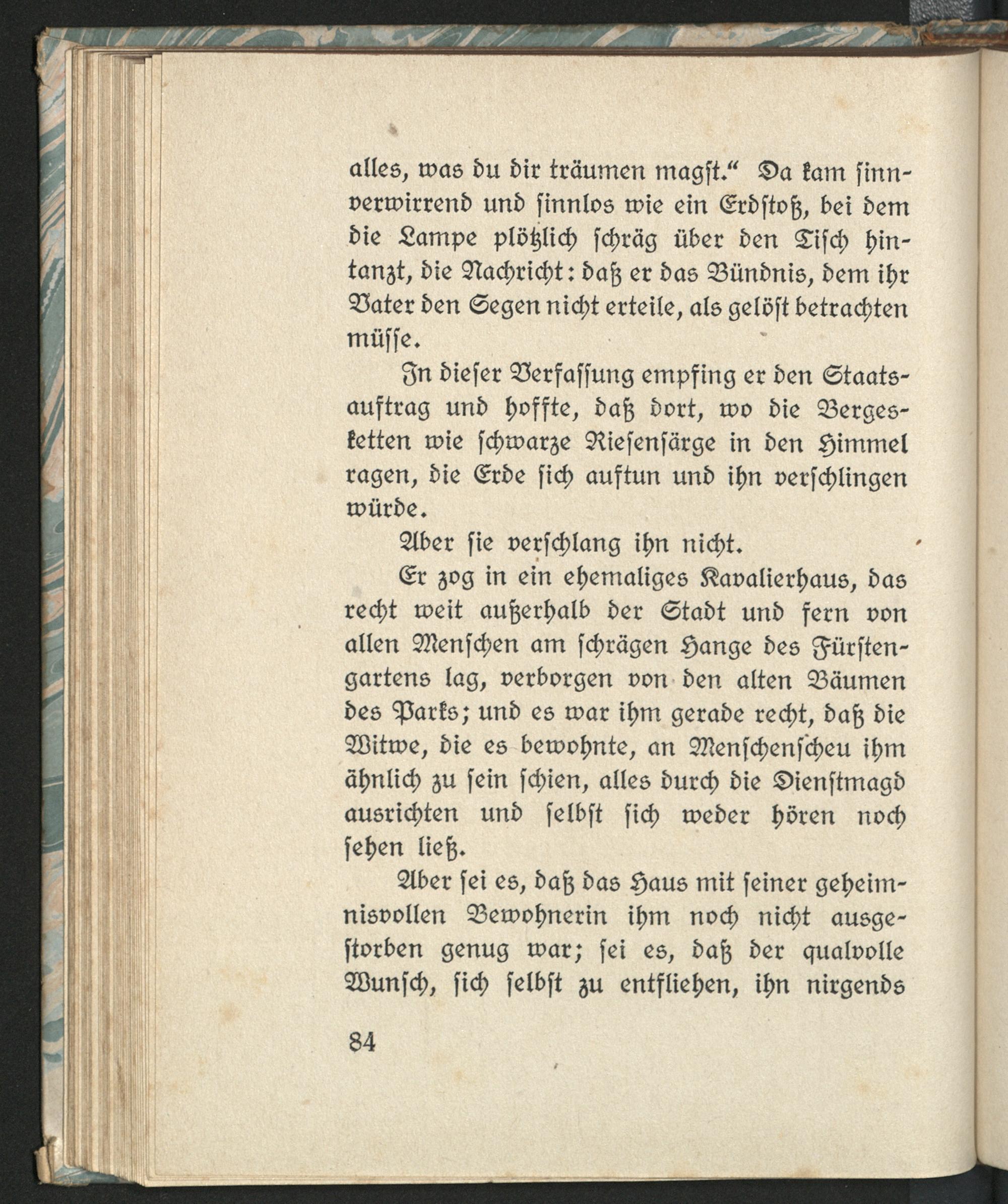 alles, was du dir träumen magſt.“ Da kam ſinnverwirrend und ſinnlos wie ein Erdſtoß, bei dem die Lampe plötzlich ſchräg über den Tiſch hintanzt, die Nachricht: daß er das Bündnis, dem ihr Vater den Segen nicht erteile, als gelöſt betrachten müſſe.

In dieſer Verfaſſung empfing er den Staatsauftrag und hoffte, daß dort, wo die Bergesketten wie ſchwarze Rieſenſärge in den Himmel ragen, die Erde ſich auftun und ihn verſchlingen würde.

Aber ſie verſchlang ihn nicht.

Er zog in ein ehemaliges Kavalierhaus, das recht weit außerhalb der Stadt und fern von allen Menſchen am ſchrägen Hange des Fürſtengartens lag, verborgen von den alten Bäumen des Parks; und es war ihm gerade recht, daß die Witwe, die es bewohnte, an Menſchenſcheu ihm ähnlich zu ſein ſchien, alles durch die Dienſtmagd ausrichten und ſelbſt ſich weder hören noch ſehen ließ.

Aber ſei es, daß das Haus mit ſeiner geheimnisvollen Bewohnerin ihm noch nicht ausgeſtorben genug war; ſei es, daß der qualvolle Wunſch, ſich ſelbſt zu entfliehen, ihn nirgends

84